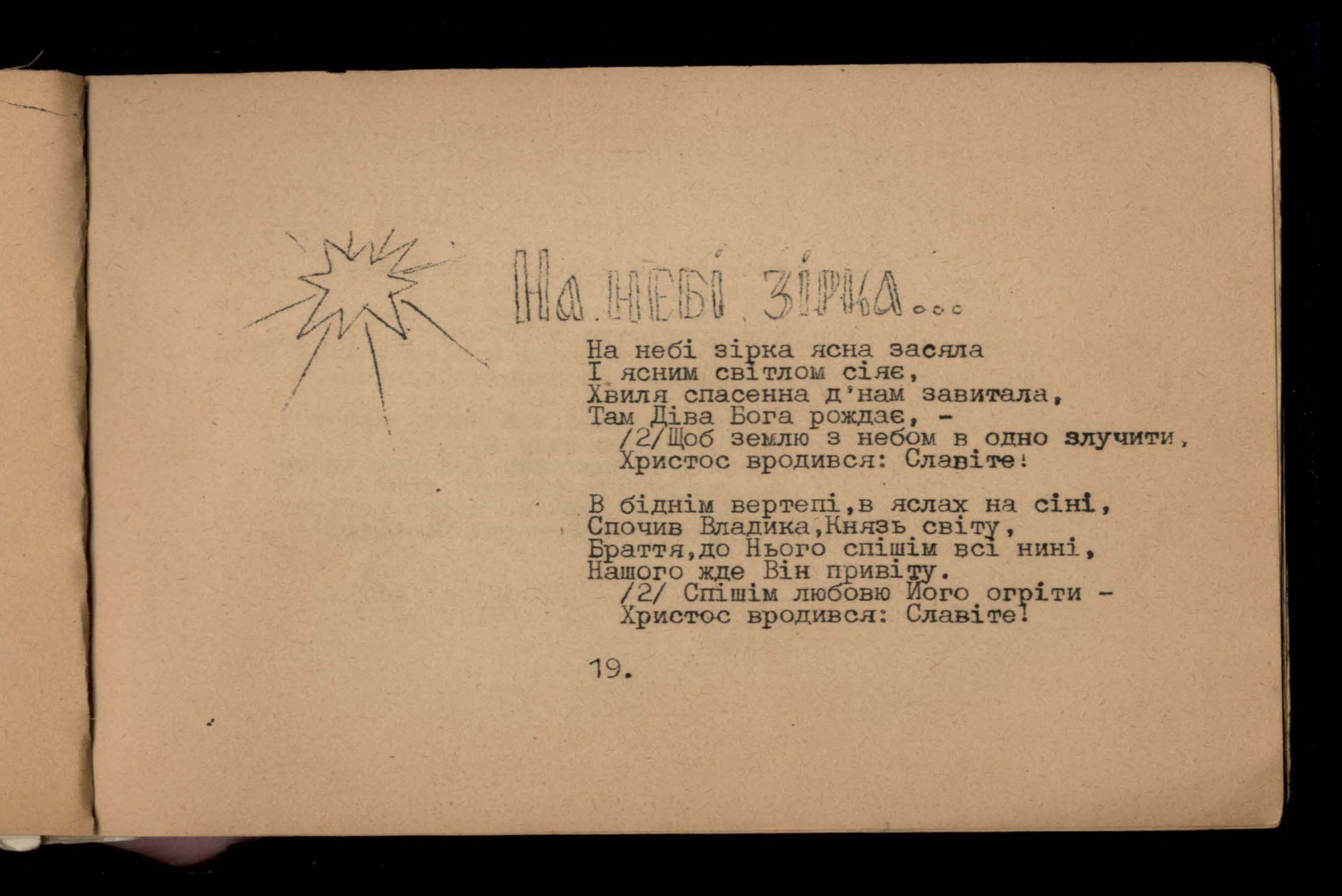 На небі зірка...

На небі зірка ясна засяла
І ясним світлом сіяє,
Хвиля спасенна д'нам завитала,
Там Діва Бога рождає, -
/2/Щоб землю з небом в одно злучити,
Христос вродився: Славіте!

В біднім вертепі,в яслах на сіні,
Спочив Владика,Князь світу,
Браття,до Нього спішім всі нині,
Нашого жде Він привіту.
/2/ Спішім любовю Його огріти -
Христос вродився: Славіте!

19.